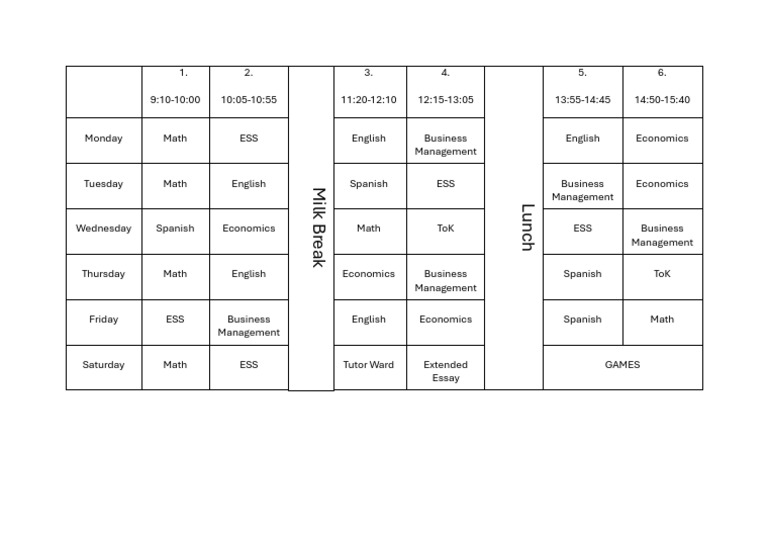 |  | 1. 9:10-10:00 | 2. 10:05-10:55 | Milk Break | 3. 11:20-12:10 | 4. 12:15-13:05 | Lunch | 5. 13:55-14:45 | 6. 14:50-15:40 |
|---|---|---|---|---|---|---|---|---|
| Monday | Math | ESS |  | English | Business Management |  | English | Economics |
| Tuesday | Math | English |  | Spanish | ESS |  | Business Management | Economics |
| Wednesday | Spanish | Economics |  | Math | ToK |  | ESS | Business Management |
| Thursday | Math | English |  | Economics | Business Management |  | Spanish | ToK |
| Friday | ESS | Business Management |  | English | Economics |  | Spanish | Math |
| Saturday | Math | ESS |  | Tutor Ward | Extended Essay |  | GAMES |  |